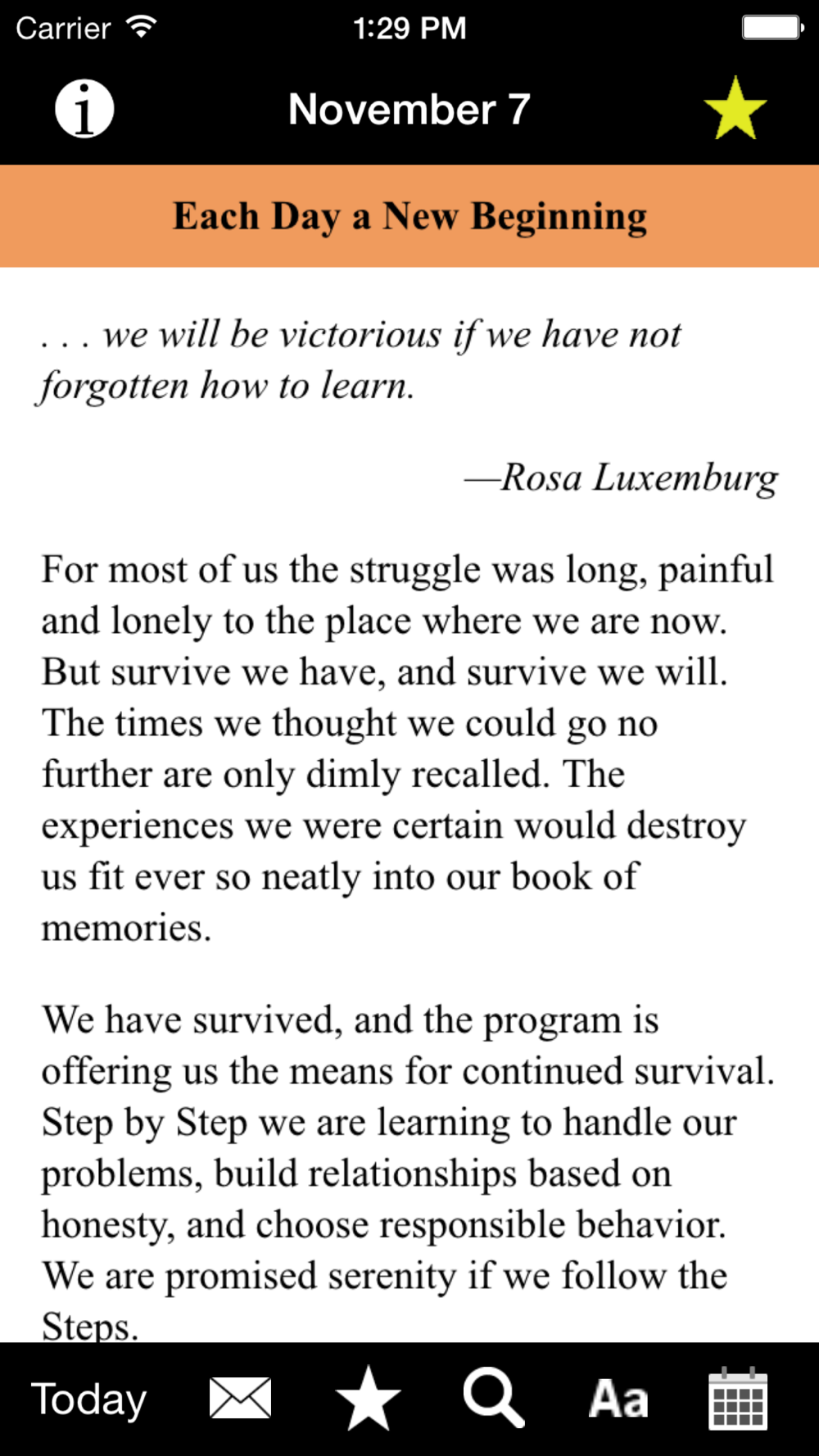 Carrier 1:29 PM

November 7

Each Day a New Beginning

. . . we will be victorious if we have not forgotten how to learn.

—Rosa Luxemburg

For most of us the struggle was long, painful and lonely to the place where we are now. But survive we have, and survive we will. The times we thought we could go no further are only dimly recalled. The experiences we were certain would destroy us fit ever so neatly into our book of memories.

We have survived, and the program is offering us the means for continued survival. Step by Step we are learning to handle our problems, build relationships based on honesty, and choose responsible behavior. We are promised serenity if we follow the Steps.

Today Aa